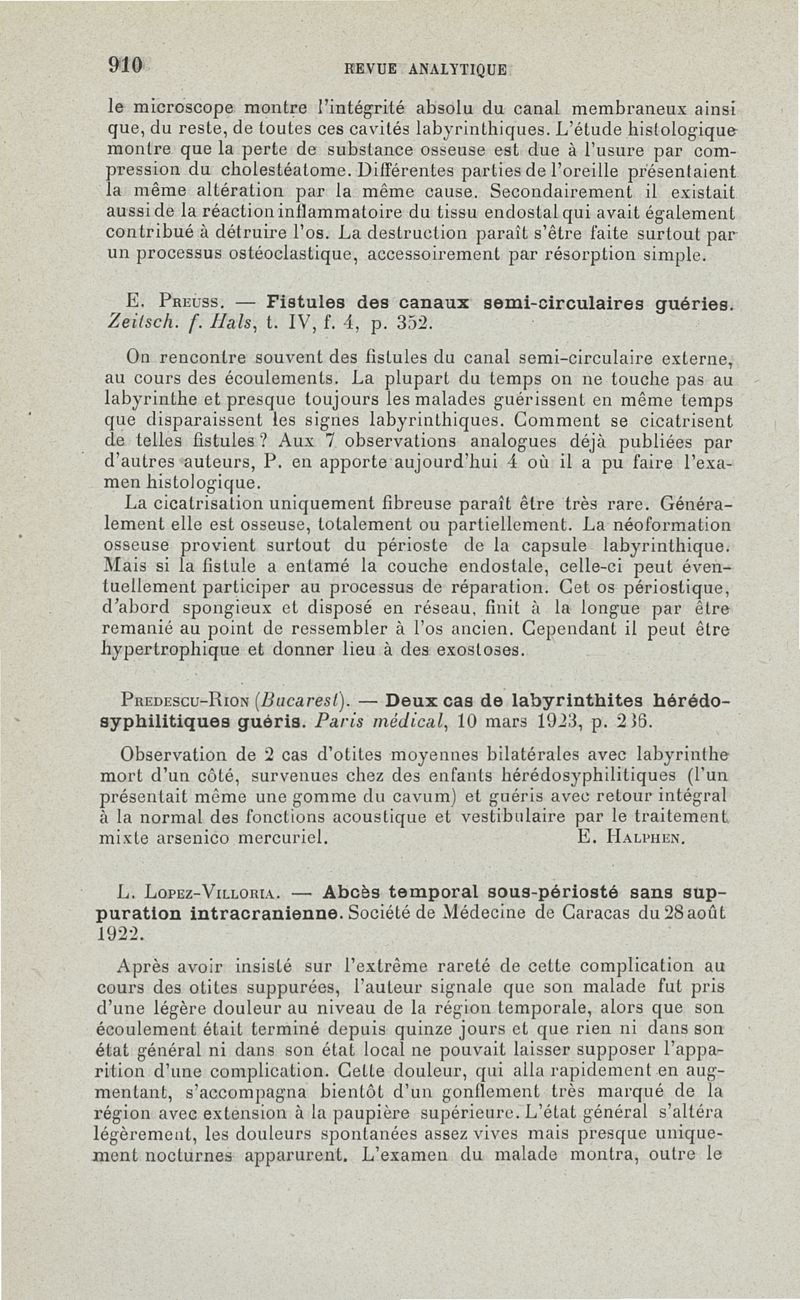 910 REVUE ANALYTIQUE

le microscope montre l'intégrité absolu du canal membraneux ainsi que, du reste, de toutes ces cavités labyrinthiques. L'étude histologique montre que la perte de substance osseuse est due à l'usure par compression du cholestéatome. Différentes parties de l'oreille présentaient la même altération par la même cause. Secondairement il existait aussi de la réaction inflammatoire du tissu endostal qui avait également contribué à détruire l'os. La destruction paraît s'être faite surtout par un processus ostéoclastique, accessoirement par résorption simple.

E. Preuss. — Fistules des canaux semi-circulaires guéries. Zeitsch. f. Hals, t. IV, f. 4, p. 352.

On rencontre souvent des fistules du canal semi-circulaire externe, au cours des écoulements. La plupart du temps on ne touche pas au labyrinthe et presque toujours les malades guérissent en même temps que disparaissent les signes labyrinthiques. Comment se cicatrisent de telles fistules ? Aux 7 observations analogues déjà publiées par d'autres auteurs, P. en apporte aujourd'hui 4 où il a pu faire l'examen histologique.

La cicatrisation uniquement fibreuse paraît être très rare. Généralement elle est osseuse, totalement ou partiellement. La néoformation osseuse provient surtout du périoste de la capsule labyrinthique. Mais si la fistule a entamé la couche endostale, celle-ci peut éventuellement participer au processus de réparation. Cet os périostique, d'abord spongieux et disposé en réseau, finit à la longue par être remanié au point de ressembler à l'os ancien. Cependant il peut être hypertrophique et donner lieu à des exostoses.

Predescu-Rion (Bucarest). — Deux cas de labyrinthites hérédo-syphilitiques guéris. Paris médical, 10 mars 1923, p. 236.

Observation de 2 cas d'otites moyennes bilatérales avec labyrinthe mort d'un côté, survenues chez des enfants hérédosyphilitiques (l'un présentait même une gomme du cavum) et guéris avec retour intégral à la normal des fonctions acoustique et vestibulaire par le traitement mixte arsenico mercuriel. E. Halphen.

L. Lopez-Villoria. — Abcès temporal sous-périosté sans suppuration intracranienne. Société de Médecine de Caracas du 28 août 1922.

Après avoir insisté sur l'extrême rareté de cette complication au cours des otites suppurées, l'auteur signale que son malade fut pris d'une légère douleur au niveau de la région temporale, alors que son écoulement était terminé depuis quinze jours et que rien ni dans son état général ni dans son état local ne pouvait laisser supposer l'apparition d'une complication. Cette douleur, qui alla rapidement en augmentant, s'accompagna bientôt d'un gonflement très marqué de la région avec extension à la paupière supérieure. L'état général s'altéra légèrement, les douleurs spontanées assez vives mais presque uniquement nocturnes apparurent. L'examen du malade montra, outre le